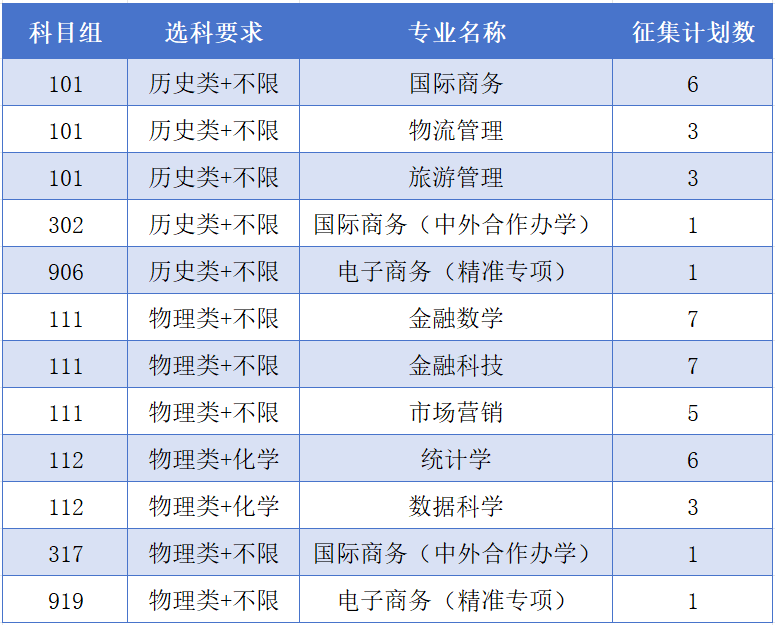 | 科目组 | 选科要求 | 专业名称 | 征集计划数 |
|---|---|---|---|
| 101 | 历史类+不限 | 国际商务 | 6 |
| 101 | 历史类+不限 | 物流管理 | 3 |
| 101 | 历史类+不限 | 旅游管理 | 3 |
| 302 | 历史类+不限 | 国际商务（中外合作办学） | 1 |
| 906 | 历史类+不限 | 电子商务（精准专项） | 1 |
| 111 | 物理类+不限 | 金融数学 | 7 |
| 111 | 物理类+不限 | 金融科技 | 7 |
| 111 | 物理类+不限 | 市场营销 | 5 |
| 112 | 物理类+化学 | 统计学 | 6 |
| 112 | 物理类+化学 | 数据科学 | 3 |
| 317 | 物理类+不限 | 国际商务（中外合作办学） | 1 |
| 919 | 物理类+不限 | 电子商务（精准专项） | 1 |